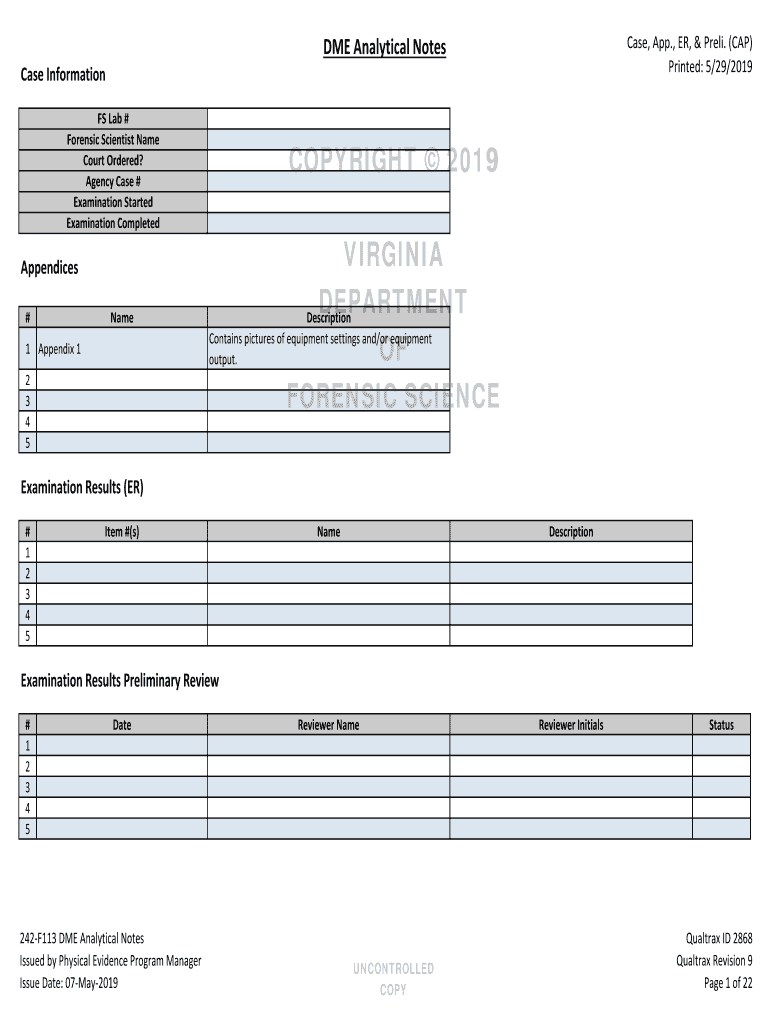 DME Analytical Notes

Case, App., ER, & Preli. (CAP)
Printed: 5/29/2019

Case Information

| FS Lab # | |
|---|---|
| Forensic Scientist Name | |
| Court Ordered? | |
| Agency Case # | |
| Examination Started | |
| Examination Completed | |

COPYRIGHT © 2019

VIRGINIA

DEPARTMENT

OF

FORENSIC SCIENCE

Appendices

| # | Name | Description |
|---|---|---|
| 1 | Appendix 1 | Contains pictures of equipment settings and/or equipment output. |
| 2 | | |
| 3 | | |
| 4 | | |
| 5 | | |

Examination Results (ER)

| # | Item #(s) | Name | Description |
|---|---|---|---|
| 1 | | | |
| 2 | | | |
| 3 | | | |
| 4 | | | |
| 5 | | | |

Examination Results Preliminary Review

| # | Date | Reviewer Name | Reviewer Initials | Status |
|---|---|---|---|---|
| 1 | | | | |
| 2 | | | | |
| 3 | | | | |
| 4 | | | | |
| 5 | | | | |

242-F113 DME Analytical Notes
Issued by Physical Evidence Program Manager
Issue Date: 07-May-2019

UNCONTROLLED
COPY

Qualtrax ID 2868
Qualtrax Revision 9
Page 1 of 22